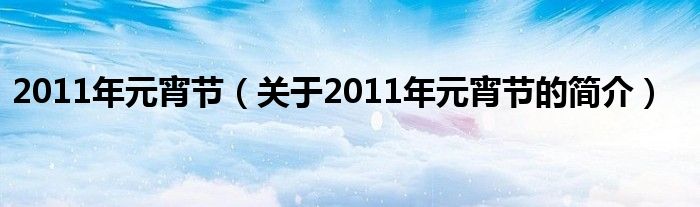 2011年元宵节（关于2011年元宵节的简介）